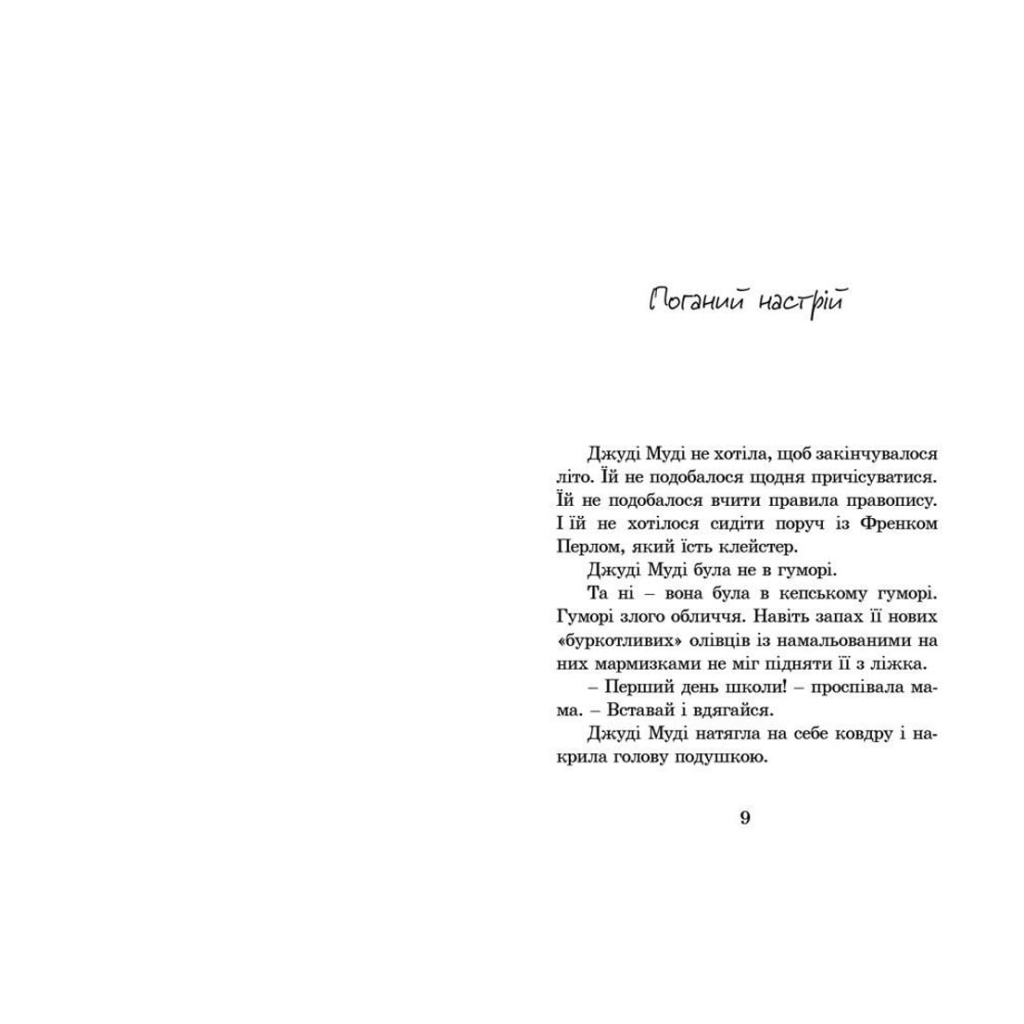 Поганий настрій

Джуді Муді не хотіла, щоб закінчувалося літо. Їй не подобалося щодня причісуватися. Їй не подобалося вчити правила правопису. І їй не хотілося сидіти поруч із Френком Перлом, який їсть клейстер.

Джуді Муді була не в гуморі.

Та ні – вона була в кепському гуморі. Гуморі злого обличчя. Навіть запах її нових «буркотливих» олівців із намальованими на них мармизками не міг підняти її з ліжка.

– Перший день школи! – проспівала мама. – Вставай і вдягайся.

Джуді Муді натягла на себе ковдру і накрила голову подушкою.

9